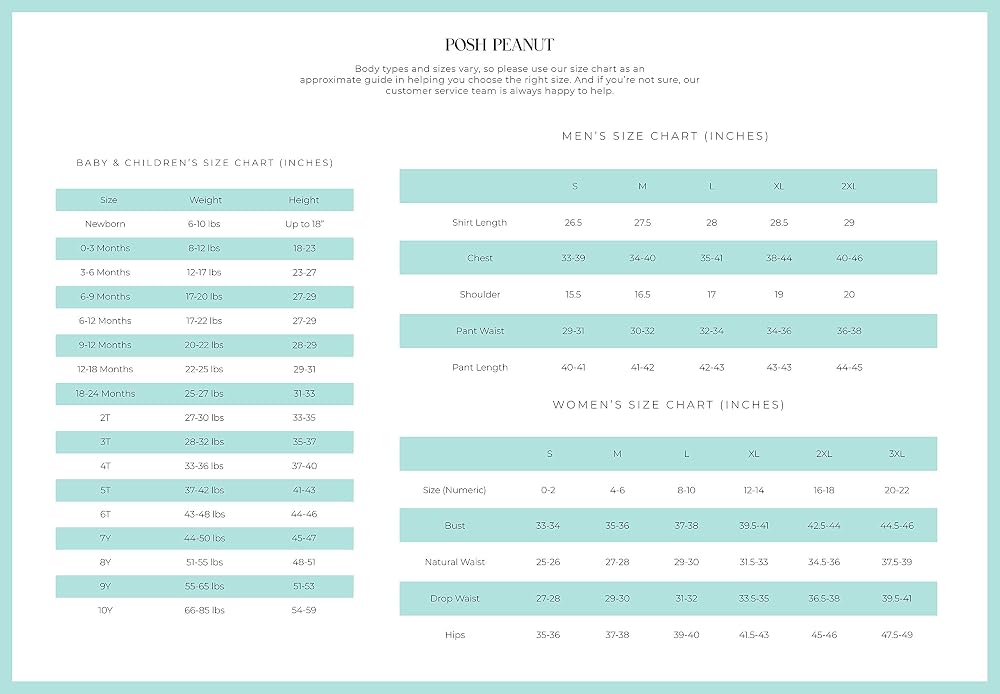 POSH PEANUT

Body types and sizes vary, so please use our size chart as an approximate guide in helping you choose the right size. And if you're not sure, our customer service team is always happy to help.

BABY & CHILDREN'S SIZE CHART (INCHES)

| Size | Weight | Height |
|---|---|---|
| Newborn | 6-10 lbs | Up to 18" |
| 0-3 Months | 8-12 lbs | 18-23 |
| 3-6 Months | 12-17 lbs | 23-27 |
| 6-9 Months | 17-20 lbs | 27-29 |
| 6-12 Months | 17-22 lbs | 27-29 |
| 9-12 Months | 20-22 lbs | 28-29 |
| 12-18 Months | 22-25 lbs | 29-31 |
| 18-24 Months | 25-27 lbs | 31-33 |
| 2T | 27-30 lbs | 33-35 |
| 3T | 28-32 lbs | 35-37 |
| 4T | 33-36 lbs | 37-40 |
| 5T | 37-42 lbs | 41-43 |
| 6T | 43-48 lbs | 44-46 |
| 7Y | 44-50 lbs | 45-47 |
| 8Y | 51-55 lbs | 48-51 |
| 9Y | 55-65 lbs | 51-53 |
| 10Y | 66-85 lbs | 54-59 |

MEN'S SIZE CHART (INCHES)

| | S | M | L | XL | 2XL |
|---|---|---|---|---|---|
| Shirt Length | 26.5 | 27.5 | 28 | 28.5 | 29 |
| Chest | 33-39 | 34-40 | 35-41 | 38-44 | 40-46 |
| Shoulder | 15.5 | 16.5 | 17 | 19 | 20 |
| Pant Waist | 29-31 | 30-32 | 32-34 | 34-36 | 36-38 |
| Pant Length | 40-41 | 41-42 | 42-43 | 43-43 | 44-45 |

WOMEN'S SIZE CHART (INCHES)

| | S | M | L | XL | 2XL | 3XL |
|---|---|---|---|---|---|---|
| Size (Numeric) | 0-2 | 4-6 | 8-10 | 12-14 | 16-18 | 20-22 |
| Bust | 33-34 | 35-36 | 37-38 | 39.5-41 | 42.5-44 | 44.5-46 |
| Natural Waist | 25-26 | 27-28 | 29-30 | 31.5-33 | 34.5-36 | 37.5-39 |
| Drop Waist | 27-28 | 29-30 | 31-32 | 33.5-35 | 36.5-38 | 39.5-41 |
| Hips | 35-36 | 37-38 | 39-40 | 41.5-43 | 45-46 | 47.5-49 |